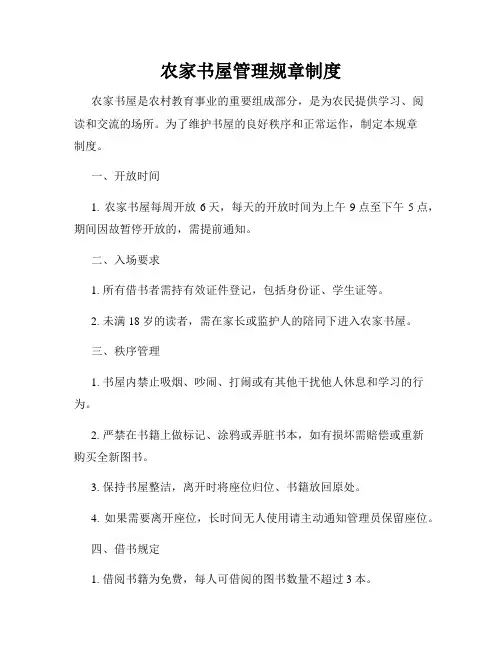 农家书屋管理规章制度

农家书屋是农村教育事业的重要组成部分，是为农民提供学习、阅读和交流的场所。为了维护书屋的良好秩序和正常运作，制定本规章制度。

一、开放时间

1. 农家书屋每周开放 6 天，每天的开放时间为上午 9 点至下午 5 点，期间因故暂停开放的，需提前通知。

二、入场要求

1. 所有借书者需持有效证件登记，包括身份证、学生证等。

2. 未满 18 岁的读者，需在家长或监护人的陪同下进入农家书屋。

三、秩序管理

1. 书屋内禁止吸烟、吵闹、打闹或有其他干扰他人休息和学习的行为。

2. 严禁在书籍上做标记、涂鸦或弄脏书本，如有损坏需赔偿或重新购买全新图书。

3. 保持书屋整洁，离开时将座位归位、书籍放回原处。

4. 如果需要离开座位，长时间无人使用请主动通知管理员保留座位。

四、借书规定

1. 借阅书籍为免费，每人可借阅的图书数量不超过 3 本。